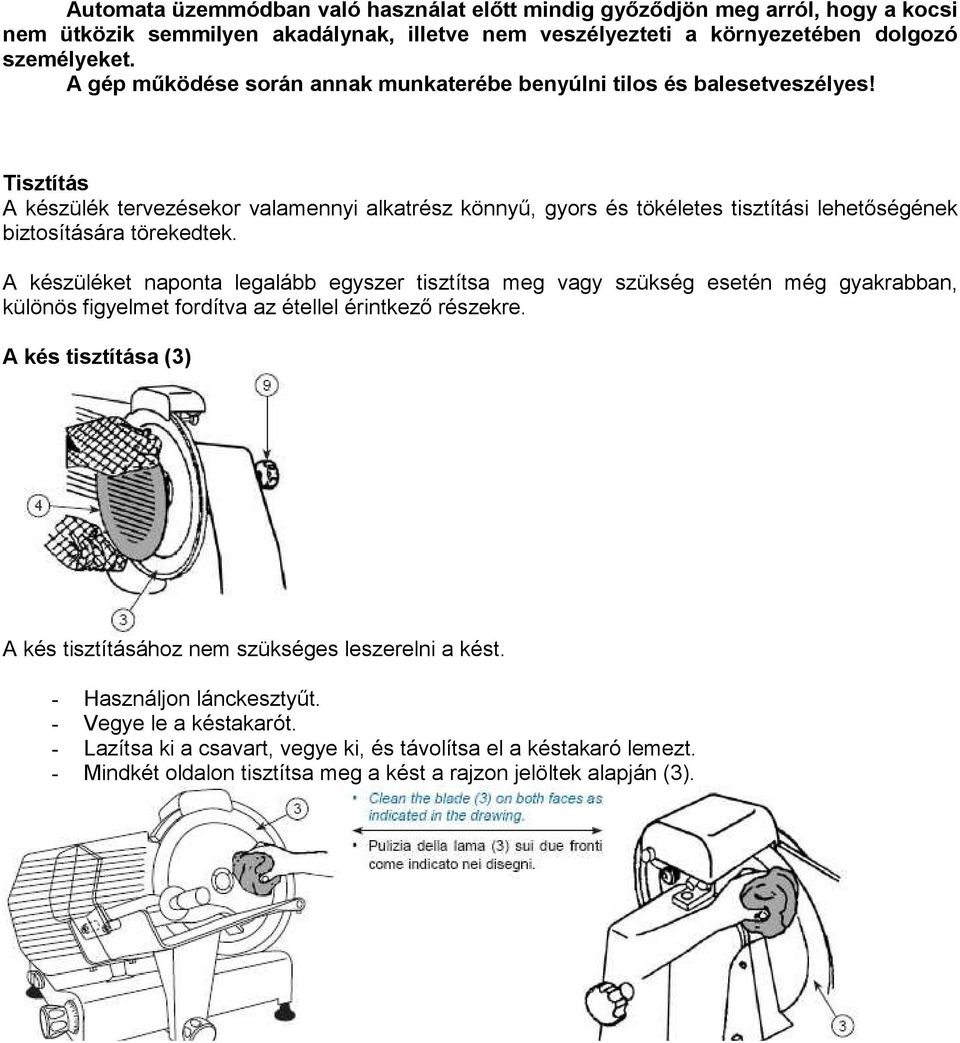 Automata üzemmódban való használat előtt mindig győződjön meg arról, hogy a kocsi nem ütközik semmilyen akadálynak, illetve nem veszélyezteti a környezetében dolgozó személyeket.
A gép működése során annak munkaterébe benyúlni tilos és balesetveszélyes!

Tisztítás
A készülék tervezésekor valamennyi alkatrész könnyű, gyors és tökéletes tisztítási lehetőségének biztosítására törekedtek.

A készüléket naponta legalább egyszer tisztítsa meg vagy szükség esetén még gyakrabban, különös figyelmet fordítva az étellel érintkező részekre.

A kés tisztítása (3)

9
4
3

A kés tisztításához nem szükséges leszerelni a kést.

- Használjon lánckesztyűt.
- Vegye le a késtakarót.
- Lazítsa ki a csavart, vegye ki, és távolítsa el a késtakaró lemezt.
- Mindkét oldalon tisztítsa meg a kést a rajzon jelöltek alapján (3).

3
• Clean the blade (3) on both faces as indicated in the drawing.
• Pulizia della lama (3) sui due fronti come indicato nei disegni.
3